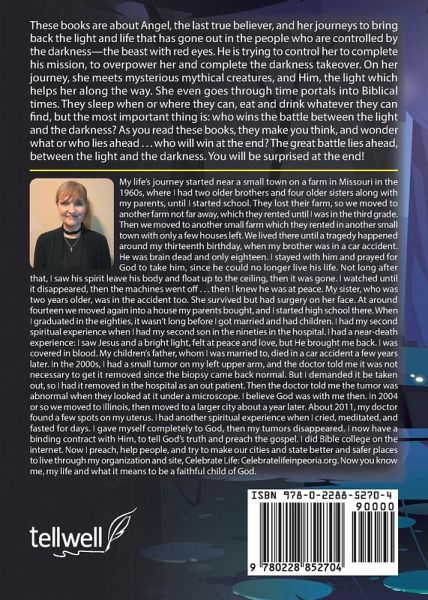 These books are about Angel, the last true believer, and her journeys to bring back the light and life that has gone out in the people who are controlled by the darkness—the beast with red eyes. He is trying to control her to complete his mission, to overpower her and complete the darkness takeover. On her journey, she meets mysterious mythical creatures, and Him, the light which helps her along the way. She even goes through time portals into Biblical times. They sleep when or where they can, eat and drink whatever they can find, but the most important thing is: who wins the battle between the light and the darkness? As you read these books, they make you think, and wonder what or who lies ahead . . . who will win at the end? The great battle lies ahead, between the light and the darkness. You will be surprised at the end!

My life's journey started near a small town on a farm in Missouri in the 1960s, where I had two older brothers and four older sisters along with my parents, until I started school. They lost their farm, so we moved to another farm not far away, which they rented until I was in the third grade. Then we moved to another small farm which they rented in another small town with only a few houses left. We lived there until a tragedy happened around my thirteenth birthday, when my brother was in a car accident. He was brain dead and only eighteen. I stayed with him and prayed for God to take him, since he could no longer live his life. Not long after that, I saw his spirit leave his body and float up to the ceiling, then it was gone. I watched until it disappeared, then the machines went off . . . then I knew he was at peace. My sister, who was two years older, was in the accident too. She survived but had surgery on her face. At around fourteen we moved again into a house my parents bought, and I started high school there. When I graduated in the eighties, it wasn't long before I got married and had children. I had my second spiritual experience when I had my second son in the nineties in the hospital. I had a near-death experience: I saw Jesus and a bright light, felt at peace and love, but He brought me back. I was covered in blood. My children's father, whom I was married to, died in a car accident a few years later. In the 2000s, I had a small tumor on my left upper arm, and the doctor told me it was not necessary to get it removed since the biopsy came back normal. But I demanded it be taken out, so I had it removed in the hospital as an out patient. Then the doctor told me the tumor was abnormal when they looked at it under a microscope. I believe God was with me then. In 2004 or so we moved to Illinois, then moved to a larger city about a year later. About 2011, my doctor found a few spots on my uterus. I had another spiritual experience when I cried, meditated, and fasted for days. I gave myself completely to God, then my tumors disappeared. I now have a binding contract with Him, to tell God's truth and preach the gospel. I did Bible college on the internet. Now I preach, help people, and try to make our cities and state better and safer places to live through my organization and site, Celebrate Life: Celebratelifeinpeoria.org. Now you know me, my life and what it means to be a faithful child of God.

tellwell

ISBN 978-0-2288-5270-4
90000
9 780228 852704